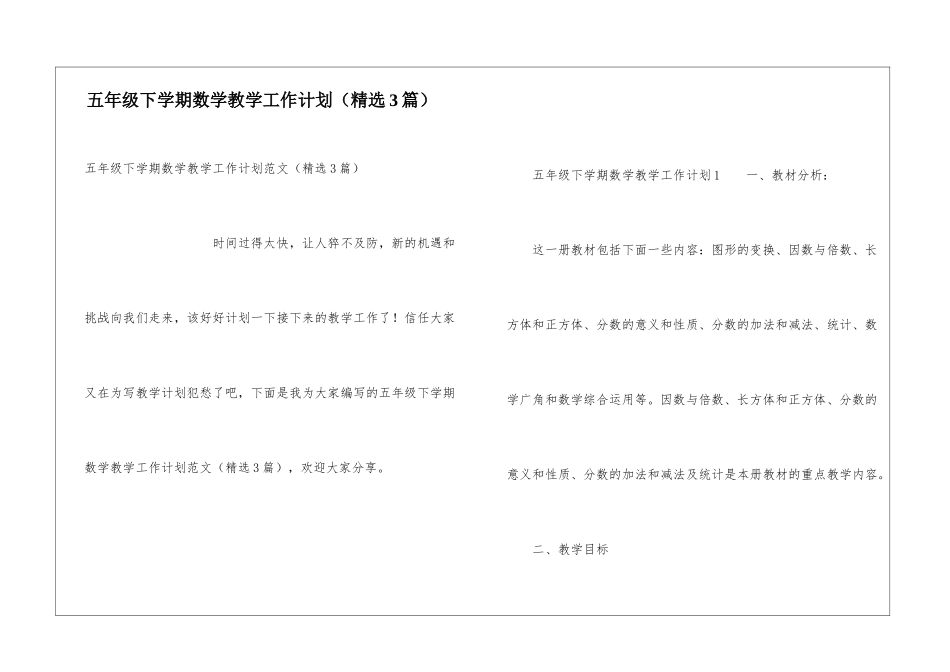 五年级下学期数学教学工作计划（精选3篇）

五年级下学期数学教学工作计划范文（精选3篇）

时间过得太快，让人猝不及防，新的机遇和挑战向我们走来，该好好计划一下接下来的教学工作了！信任大家又在为写教学计划犯愁了吧，下面是我为大家编写的五年级下学期数学教学工作计划范文（精选3篇），欢迎大家分享。

五年级下学期数学教学工作计划1　　一、教材分析：

这一册教材包括下面一些内容：图形的变换、因数与倍数、长方体和正方体、分数的意义和性质、分数的加法和减法、统计、数学广角和数学综合运用等。因数与倍数、长方体和正方体、分数的意义和性质、分数的加法和减法及统计是本册教材的重点教学内容。

二、教学目标